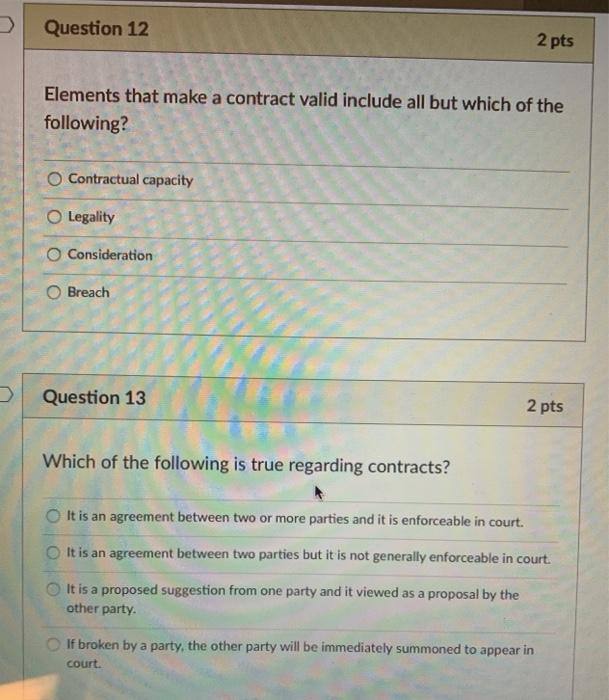 Question 12

2 pts

Elements that make a contract valid include all but which of the following?

Contractual capacity

Legality

Consideration

Breach

Question 13

2 pts

Which of the following is true regarding contracts?

It is an agreement between two or more parties and it is enforceable in court.

It is an agreement between two parties but it is not generally enforceable in court.

It is a proposed suggestion from one party and it viewed as a proposal by the other party.

If broken by a party, the other party will be immediately summoned to appear in court.